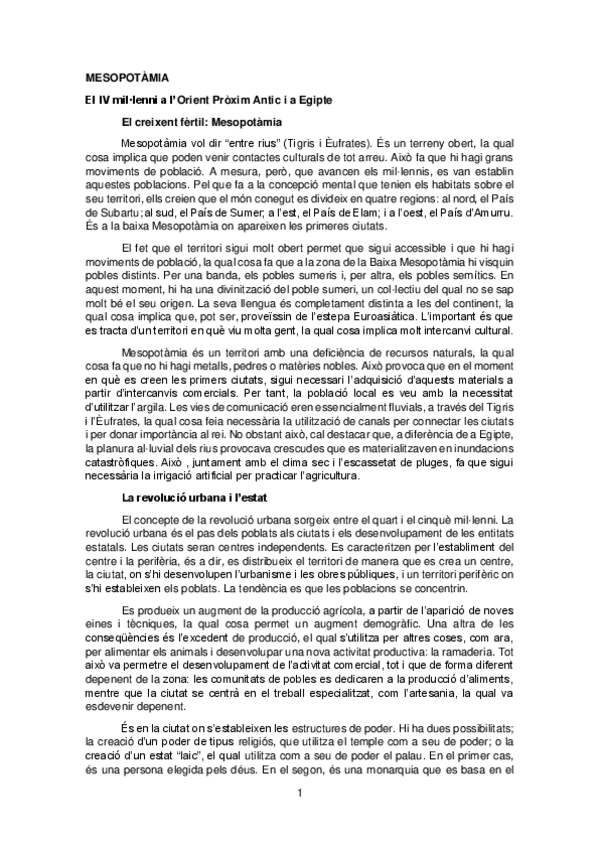 MESOPOTÀMIA

El IV mil·lenni a l'Orient Pròxim Antic i a Egipte

El creixent fèrtil: Mesopotàmia

Mesopotàmia vol dir "entre rius" (Tigris i Èufrates). És un terreny obert, la qual cosa implica que poden venir contactes culturals de tot arreu. Això fa que hi hagi grans moviments de població. A mesura, però, que avancen els mil·lennis, es van establin aquestes poblacions. Pel que fa a la concepció mental que tenien els habitats sobre el seu territori, ells creien que el món conegut es divideix en quatre regions: al nord, el País de Subartu; al sud, el País de Sumer; a l'est, el País de Elam; i a l'oest, el País d'Amurru. És a la baixa Mesopotàmia on apareixen les primeres ciutats.

El fet que el territori sigui molt obert permet que sigui accessible i que hi hagi moviments de població, la qual cosa fa que a la zona de la Baixa Mesopotàmia hi visquin pobles distints. Per una banda, els pobles sumeris i, per altra, els pobles semítics. En aquest moment, hi ha una divinització del poble sumeri, un col·lectiu del qual no se sap molt bé el seu origen. La seva llengua és completament distinta a les del continent, la qual cosa implica que, pot ser, proveïssin de l'estepa Euroasiàtica. L'important és que es tracta d'un territori en què viu molta gent, la qual cosa implica molt intercanvi cultural.

Mesopotàmia és un territori amb una deficiència de recursos naturals, la qual cosa fa que no hi hagi metalls, pedres o matèries nobles. Això provoca que en el moment en què es creen les primers ciutats, sigui necessari l'adquisició d'aquests materials a partir d'intercanvis comercials. Per tant, la població local es veu amb la necessitat d'utilitzar l'argila. Les vies de comunicació eren essencialment fluvials, a través del Tigris i l'Èufrates, la qual cosa feia necessària la utilització de canals per connectar les ciutats i per donar importància al rei. No obstant això, cal destacar que, a diferència de a Egipte, la planura al·luvial dels rius provocava crescudes que es materialitzaven en inundacions catastròfiques. Això , juntament amb el clima sec i l'escassetat de pluges, fa que sigui necessària la irrigació artificial per practicar l'agricultura.

La revolució urbana i l'estat

El concepte de la revolució urbana sorgeix entre el quart i el cinquè mil·lenni. La revolució urbana és el pas dels poblats als ciutats i els desenvolupament de les entitats estatals. Les ciutats seran centres independents. Es caracteritzen per l'establiment del centre i la perifèria, és a dir, es distribueix el territori de manera que es crea un centre, la ciutat, on s'hi desenvolupen l'urbanisme i les obres públiques, i un territori perifèric on s'hi estableixen els poblats. La tendència es que les poblacions se concentrin.

Es produeix un augment de la producció agrícola, a partir de l'aparició de noves eines i tècniques, la qual cosa permet un augment demogràfic. Una altra de les conseqüències és l'excedent de producció, el qual s'utilitza per altres coses, com ara, per alimentar els animals i desenvolupar una nova activitat productiva: la ramaderia. Tot això va permetre el desenvolupament de l'activitat comercial, tot i que de forma diferent depenent de la zona: les comunitats de pobles es dedicaren a la producció d'aliments, mentre que la ciutat se centrà en el treball especialitzat, com l'artesania, la qual va esdevenir depenent.

És en la ciutat on s'estableixen les estructures de poder. Hi ha dues possibilitats; la creació d'un poder de tipus religiós, que utilitza el temple com a seu de poder; o la creació d'un estat "laic", el qual utilitza com a seu de poder el palau. En el primer cas, és una persona elegida pels déus. En el segon, és una monarquia que es basa en el

1